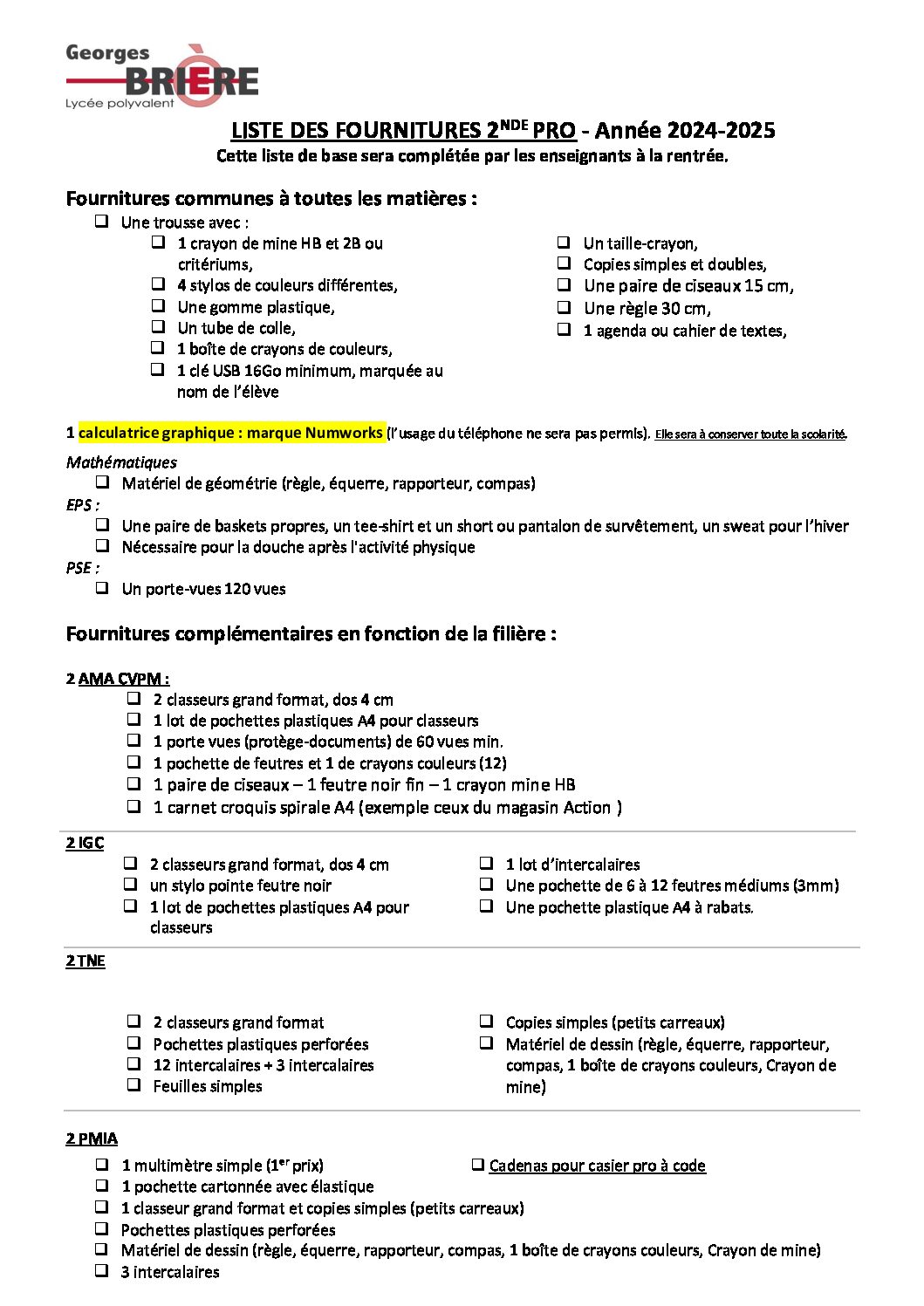 Georges BRIÈRE
Lycée polyvalent

LISTE DES FOURNITURES 2$^{NDE}$ PRO - Année 2024-2025
Cette liste de base sera complétée par les enseignants à la rentrée.

Fournitures communes à toutes les matières :
❑ Une trousse avec :
❑ 1 crayon de mine HB et 2B ou critériums,
❑ 4 stylos de couleurs différentes,
❑ Une gomme plastique,
❑ Un tube de colle,
❑ 1 boîte de crayons de couleurs,
❑ 1 clé USB 16Go minimum, marquée au nom de l'élève
❑ Un taille-crayon,
❑ Copies simples et doubles,
❑ Une paire de ciseaux 15 cm,
❑ Une règle 30 cm,
❑ 1 agenda ou cahier de textes,

1 calculatrice graphique : marque Numworks (l'usage du téléphone ne sera pas permis). Elle sera à conserver toute la scolarité.

Mathématiques
❑ Matériel de géométrie (règle, équerre, rapporteur, compas)
EPS :
❑ Une paire de baskets propres, un tee-shirt et un short ou pantalon de survêtement, un sweat pour l'hiver
❑ Nécessaire pour la douche après l'activité physique
PSE :
❑ Un porte-vues 120 vues

Fournitures complémentaires en fonction de la filière :

2 AMA CVPM :
❑ 2 classeurs grand format, dos 4 cm
❑ 1 lot de pochettes plastiques A4 pour classeurs
❑ 1 porte vues (protège-documents) de 60 vues min.
❑ 1 pochette de feutres et 1 de crayons couleurs (12)
❑ 1 paire de ciseaux – 1 feutre noir fin – 1 crayon mine HB
❑ 1 carnet croquis spirale A4 (exemple ceux du magasin Action )

2 IGC
❑ 2 classeurs grand format, dos 4 cm
❑ un stylo pointe feutre noir
❑ 1 lot de pochettes plastiques A4 pour classeurs
❑ 1 lot d'intercalaires
❑ Une pochette de 6 à 12 feutres médiums (3mm)
❑ Une pochette plastique A4 à rabats.

2 TNE
❑ 2 classeurs grand format
❑ Pochettes plastiques perforées
❑ 12 intercalaires + 3 intercalaires
❑ Feuilles simples
❑ Copies simples (petits carreaux)
❑ Matériel de dessin (règle, équerre, rapporteur, compas, 1 boîte de crayons couleurs, Crayon de mine)

2 PMIA
❑ 1 multimètre simple (1$^{er}$ prix)
❑ Cadenas pour casier pro à code
❑ 1 pochette cartonnée avec élastique
❑ 1 classeur grand format et copies simples (petits carreaux)
❑ Pochettes plastiques perforées
❑ Matériel de dessin (règle, équerre, rapporteur, compas, 1 boîte de crayons couleurs, Crayon de mine)
❑ 3 intercalaires